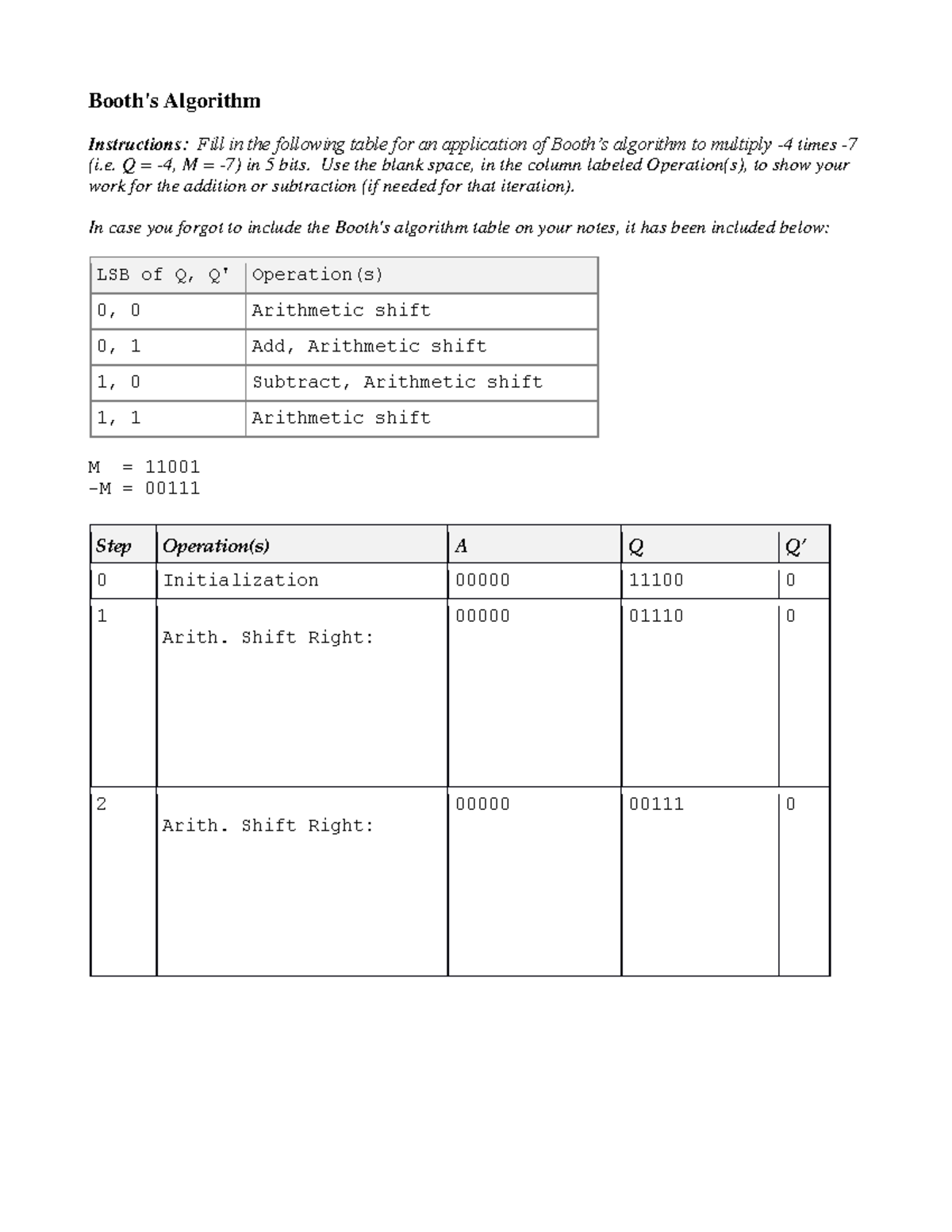 Booth's Algorithm

Instructions: Fill in the following table for an application of Booth's algorithm to multiply -4 times -7 (i.e. Q = -4, M = -7) in 5 bits. Use the blank space, in the column labeled Operation(s), to show your work for the addition or subtraction (if needed for that iteration).

In case you forgot to include the Booth's algorithm table on your notes, it has been included below:

| LSB of Q, Q' | Operation(s) |
|---|---|
| 0, 0 | Arithmetic shift |
| 0, 1 | Add, Arithmetic shift |
| 1, 0 | Subtract, Arithmetic shift |
| 1, 1 | Arithmetic shift |

M = 11001
-M = 00111

| Step | Operation(s) | A | Q | Q' |
|---|---|---|---|---|
| 0 | Initialization | 00000 | 11100 | 0 |
| 1 | Arith. Shift Right: | 00000 | 01110 | 0 |
| 2 | Arith. Shift Right: | 00000 | 00111 | 0 |